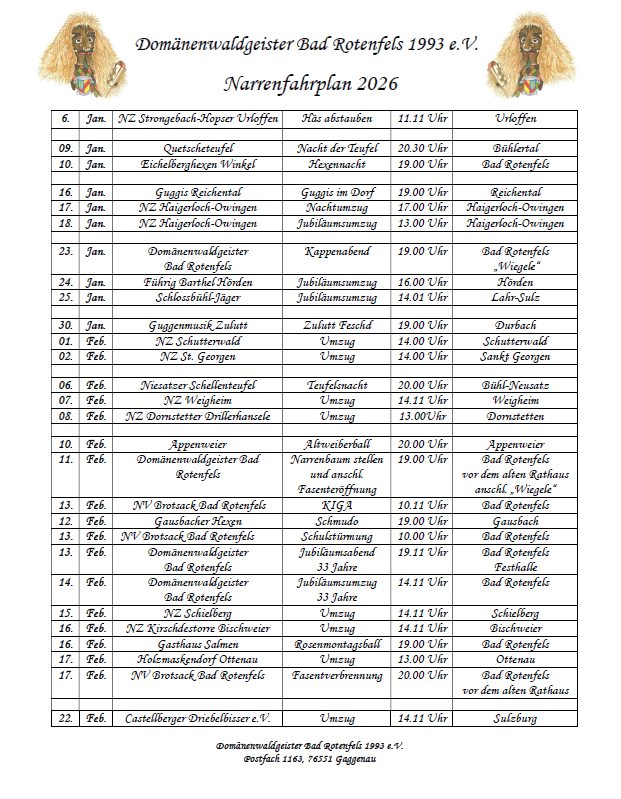 Domänenwaldgeister Bad Rotenfels 1993 e.V.

Narrenfahrplan 2026

| | | | | | |
|---|---|---|---|---|---|
| 6. | Jan. | NZ Strongebach-Hopser Urloffen | Häs abstauben | 11.11 Uhr | Urloffen |
| | | | | | |
| 09. | Jan. | Quetscheteufel | Nacht der Teufel | 20.30 Uhr | Bühlertal |
| 10. | Jan. | Eichelberghexen Winkel | Hexennacht | 19.00 Uhr | Bad Rotenfels |
| | | | | | |
| 16. | Jan. | Guggis Reichental | Guggis im Dorf | 19.00 Uhr | Reichental |
| 17. | Jan. | NZ Haigerloch-Owingen | Nachtumzug | 17.00 Uhr | Haigerloch-Owingen |
| 18. | Jan. | NZ Haigerloch-Owingen | Jubiläumsumzug | 13.00 Uhr | Haigerloch-Owingen |
| | | | | | |
| 23. | Jan. | Domänenwaldgeister Bad Rotenfels | Kappenabend | 19.00 Uhr | Bad Rotenfels „Wiegele“ |
| 24. | Jan. | Führig Barthel Hörden | Jubiläumsumzug | 16.00 Uhr | Hörden |
| 25. | Jan. | Schlossbühl-Jäger | Jubiläumsumzug | 14.01 Uhr | Lahr-Sulz |
| | | | | | |
| 30. | Jan. | Guggenmusik Zulutt | Zulutt Feschd | 19.00 Uhr | Durbach |
| 01. | Feb. | NZ Schutterwald | Umzug | 14.00 Uhr | Schutterwald |
| 02. | Feb. | NZ St. Georgen | Umzug | 14.00 Uhr | Sankt Georgen |
| | | | | | |
| 06. | Feb. | Niesatzer Schellenteufel | Teufelsnacht | 20.00 Uhr | Bühl-Neusatz |
| 07. | Feb. | NZ Weigheim | Umzug | 14.11 Uhr | Weigheim |
| 08. | Feb. | NZ Dornstetter Drillerhansele | Umzug | 13.00Uhr | Dornstetten |
| | | | | | |
| 10. | Feb. | Appenweier | Altweiberball | 20.00 Uhr | Appenweier |
| 11. | Feb. | Domänenwaldgeister Bad Rotenfels | Narrenbaum stellen und anschl. Fasenteröffnung | 19.00 Uhr | Bad Rotenfels vor dem alten Rathaus anschl. „Wiegele“ |
| 13. | Feb. | NV Brotsack Bad Rotenfels | KIGA | 10.11 Uhr | Bad Rotenfels |
| 12. | Feb. | Gausbacher Hexen | Schmudo | 19.00 Uhr | Gausbach |
| 13. | Feb. | NV Brotsack Bad Rotenfels | Schulstürmung | 10.00 Uhr | Bad Rotenfels |
| 13. | Feb. | Domänenwaldgeister Bad Rotenfels | Jubiläumsabend 33 Jahre | 19.11 Uhr | Bad Rotenfels Festhalle |
| 14. | Feb. | Domänenwaldgeister Bad Rotenfels | Jubiläumsumzug 33 Jahre | 14.11 Uhr | Bad Rotenfels |
| 15. | Feb. | NZ Schielberg | Umzug | 14.11 Uhr | Schielberg |
| 16. | Feb. | NZ Kirschdestorre Bischweier | Umzug | 14.11 Uhr | Bischweier |
| 16. | Feb. | Gasthaus Salmen | Rosenmontagsball | 19.00 Uhr | Bad Rotenfels |
| 17. | Feb. | Holzmaskendorf Ottenau | Umzug | 13.00 Uhr | Ottenau |
| 17. | Feb. | NV Brotsack Bad Rotenfels | Fasentverbrennung | 20.00 Uhr | Bad Rotenfels vor dem alten Rathaus |
| | | | | | |
| 22. | Feb. | Castellberger Driebelbisser e.V. | Umzug | 14.11 Uhr | Sulzburg |

Domänenwaldgeister Bad Rotenfels 1993 e.V.
Postfach 1163, 76551 Gaggenau